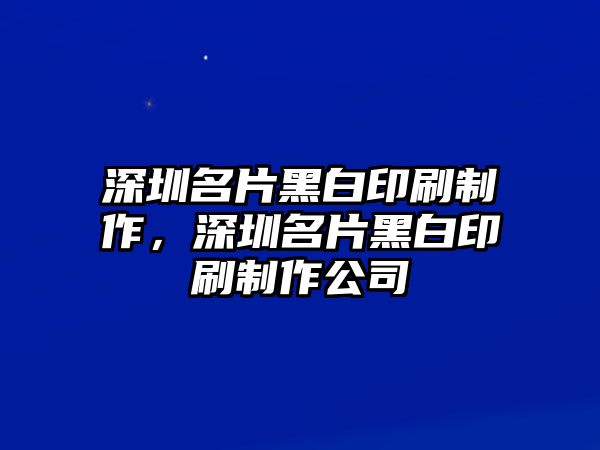 深圳名片黑白印刷制作，深圳名片黑白印刷制作公司